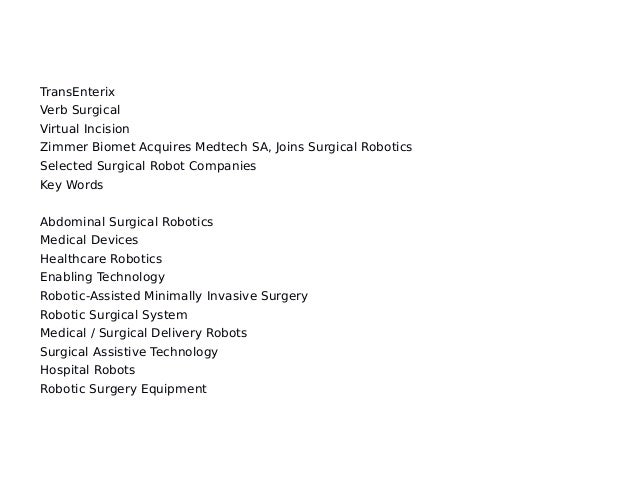 TransEnterix
Verb Surgical
Virtual Incision
Zimmer Biomet Acquires Medtech SA, Joins Surgical Robotics
Selected Surgical Robot Companies
Key Words

Abdominal Surgical Robotics
Medical Devices
Healthcare Robotics
Enabling Technology
Robotic-Assisted Minimally Invasive Surgery
Robotic Surgical System
Medical / Surgical Delivery Robots
Surgical Assistive Technology
Hospital Robots
Robotic Surgery Equipment